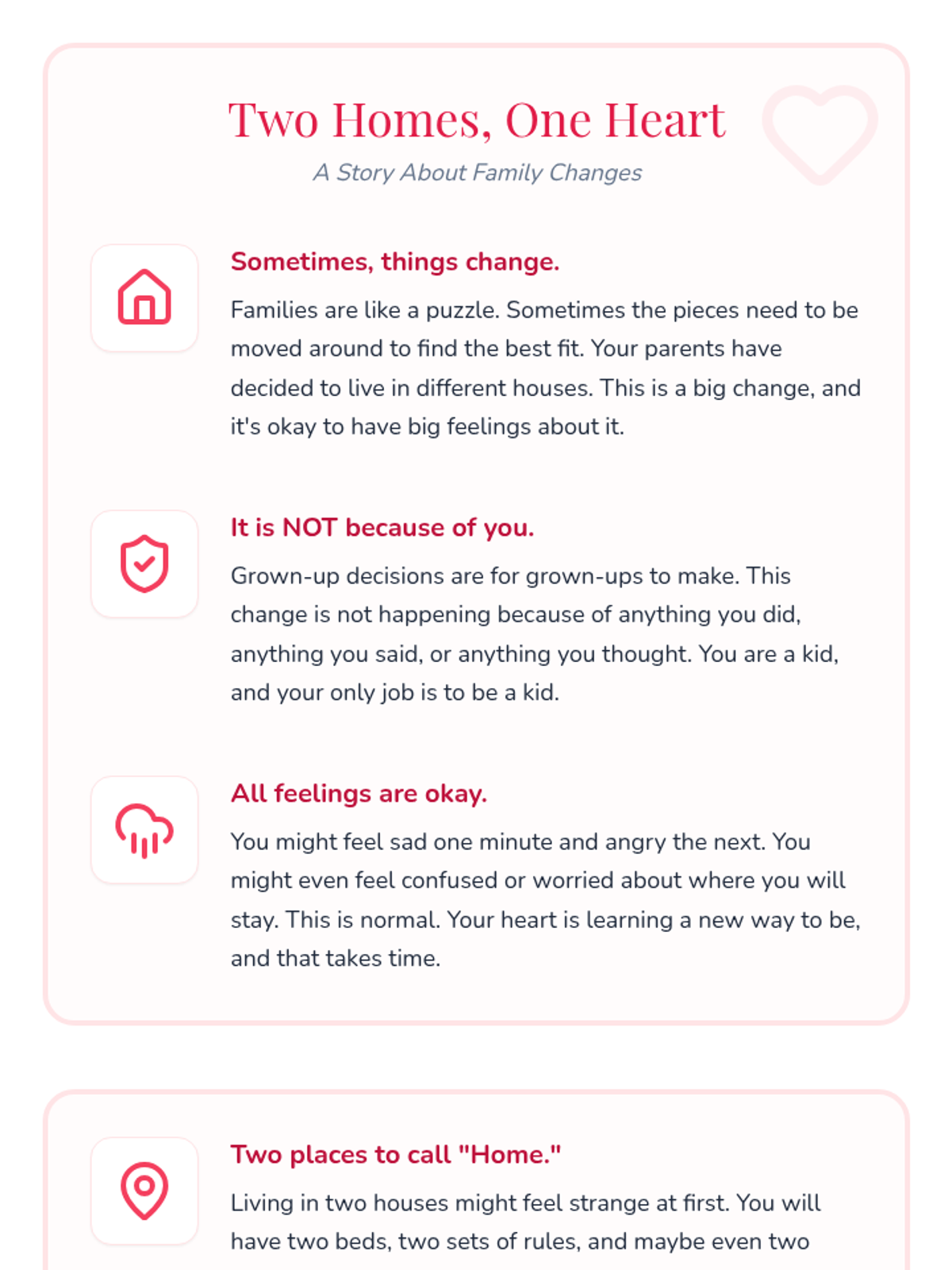 Two Homes, One Heart

A Story About Family Changes

Sometimes, things change.

Families are like a puzzle. Sometimes the pieces need to be moved around to find the best fit. Your parents have decided to live in different houses. This is a big change, and it's okay to have big feelings about it.

It is NOT because of you.

Grown-up decisions are for grown-ups to make. This change is not happening because of anything you did, anything you said, or anything you thought. You are a kid, and your only job is to be a kid.

All feelings are okay.

You might feel sad one minute and angry the next. You might even feel confused or worried about where you will stay. This is normal. Your heart is learning a new way to be, and that takes time.

Two places to call "Home."

Living in two houses might feel strange at first. You will have two beds, two sets of rules, and maybe even two